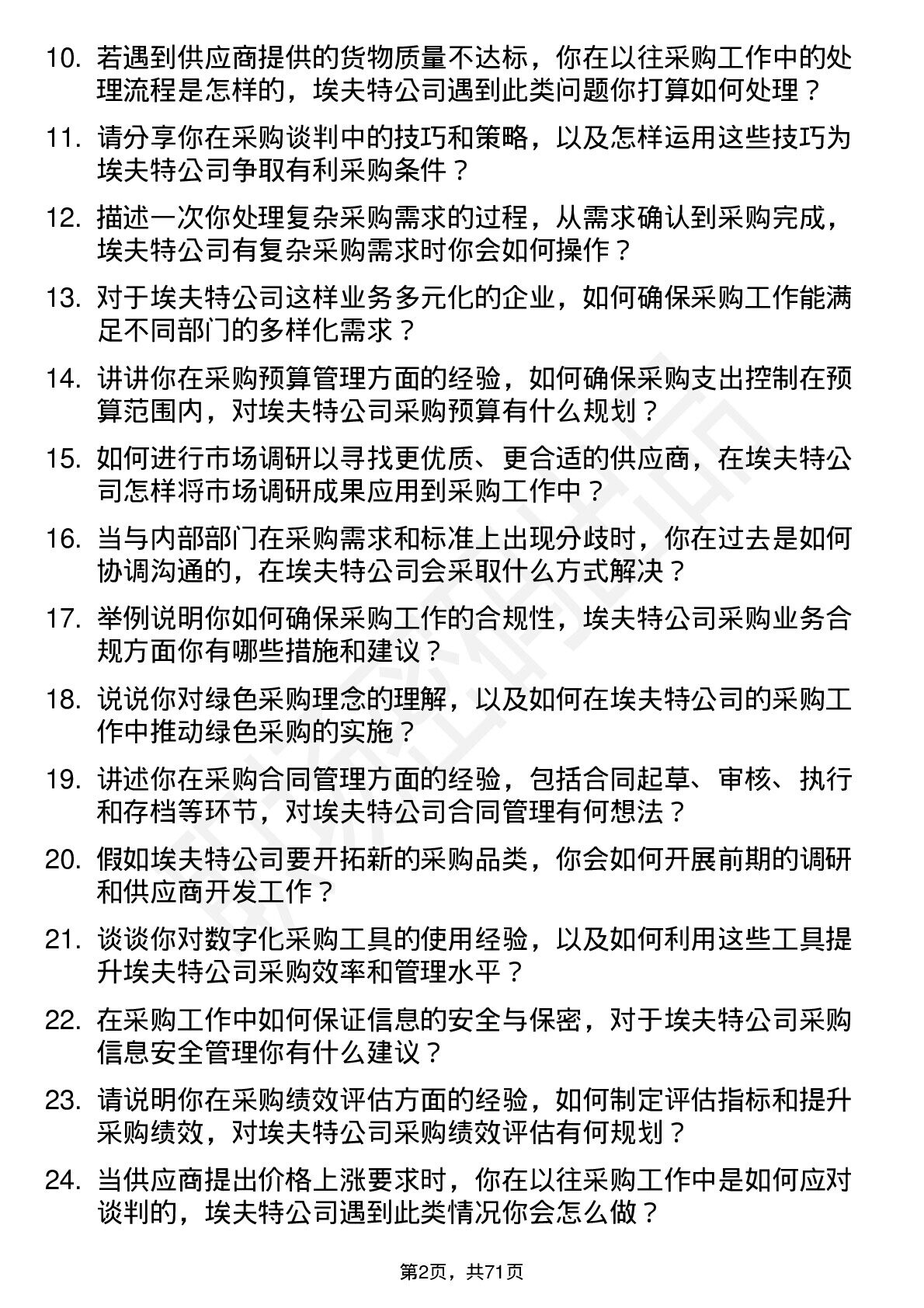 10. 若遇到供应商提供的货物质量不达标，你在以往采购工作中的处理流程是怎样的，埃夫特公司遇到此类问题你打算如何处理？

11. 请分享你在采购谈判中的技巧和策略，以及怎样运用这些技巧为埃夫特公司争取有利采购条件？

12. 描述一次你处理复杂采购需求的过程，从需求确认到采购完成，埃夫特公司有复杂采购需求时你会如何操作？

13. 对于埃夫特公司这样业务多元化的企业，如何确保采购工作能满足不同部门的多样化需求？

14. 讲讲你在采购预算管理方面的经验，如何确保采购支出控制在预算范围内，对埃夫特公司采购预算有什么规划？

15. 如何进行市场调研以寻找更优质、更合适的供应商，在埃夫特公司怎样将市场调研成果应用到采购工作中？

16. 当与内部部门在采购需求和标准上出现分歧时，你在过去是如何协调沟通的，在埃夫特公司会采取什么方式解决？

17. 举例说明你如何确保采购工作的合规性，埃夫特公司采购业务合规方面你有哪些措施和建议？

18. 说说你对绿色采购理念的理解，以及如何在埃夫特公司的采购工作中推动绿色采购的实施？

19. 讲述你在采购合同管理方面的经验，包括合同起草、审核、执行和存档等环节，对埃夫特公司合同管理有何想法？

20. 假如埃夫特公司要开拓新的采购品类，你会如何开展前期的调研和供应商开发工作？

21. 谈谈你对数字化采购工具的使用经验，以及如何利用这些工具提升埃夫特公司采购效率和管理水平？

22. 在采购工作中如何保证信息的安全与保密，对于埃夫特公司采购信息安全管理你有什么建议？

23. 请说明你在采购绩效评估方面的经验，如何制定评估指标和提升采购绩效，对埃夫特公司采购绩效评估有何规划？

24. 当供应商提出价格上涨要求时，你在以往采购工作中是如何应对谈判的，埃夫特公司遇到此类情况你会怎么做？

第2页，共71页